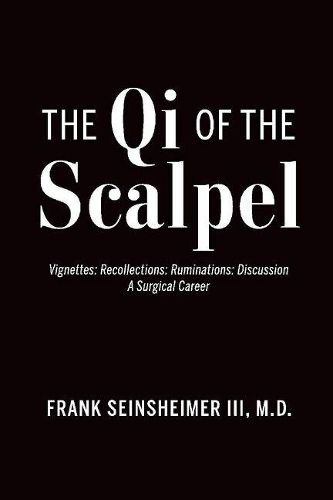 THE Qi OF THE Scalpel

Vignettes: Recollections: Ruminations: Discussion
A Surgical Career

FRANK SEINSHEIMER III, M.D.